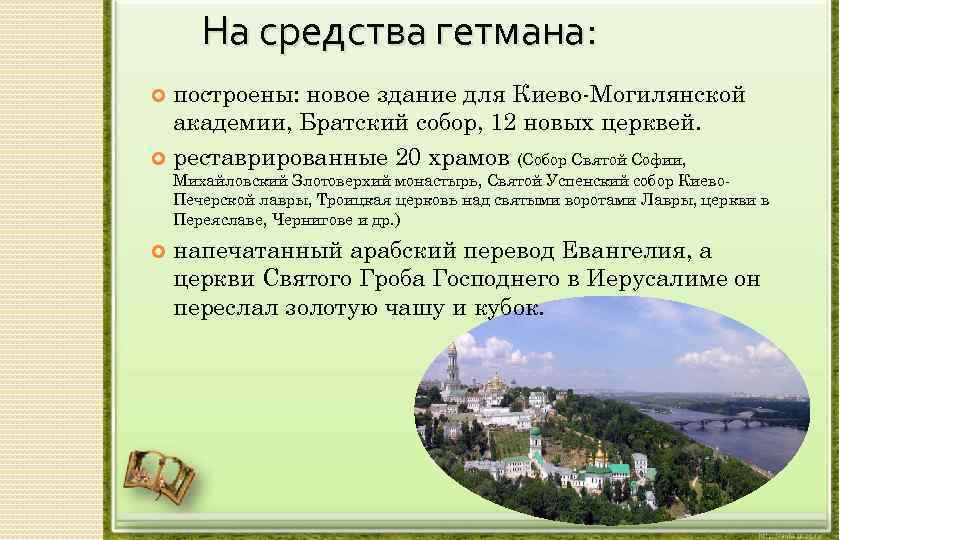 На средства гетмана:

построены: новое здание для Киево-Могилянской академии, Братский собор, 12 новых церквей.

реставрированные 20 храмов (Собор Святой Софии, Михайловский Злотоверхий монастырь, Святой Успенский собор Киево-Печерской лавры, Троицкая церковь над святыми воротами Лавры, церкви в Переяславе, Чернигове и др.)

напечатанный арабский перевод Евангелия, а церкви Святого Гроба Господнего в Иерусалиме он переслал золотую чашу и кубок.